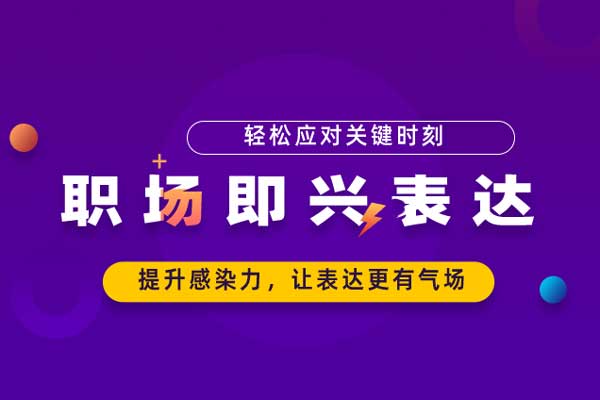 轻松应对关键时刻

职场即兴表达

提升感染力，让表达更有气场